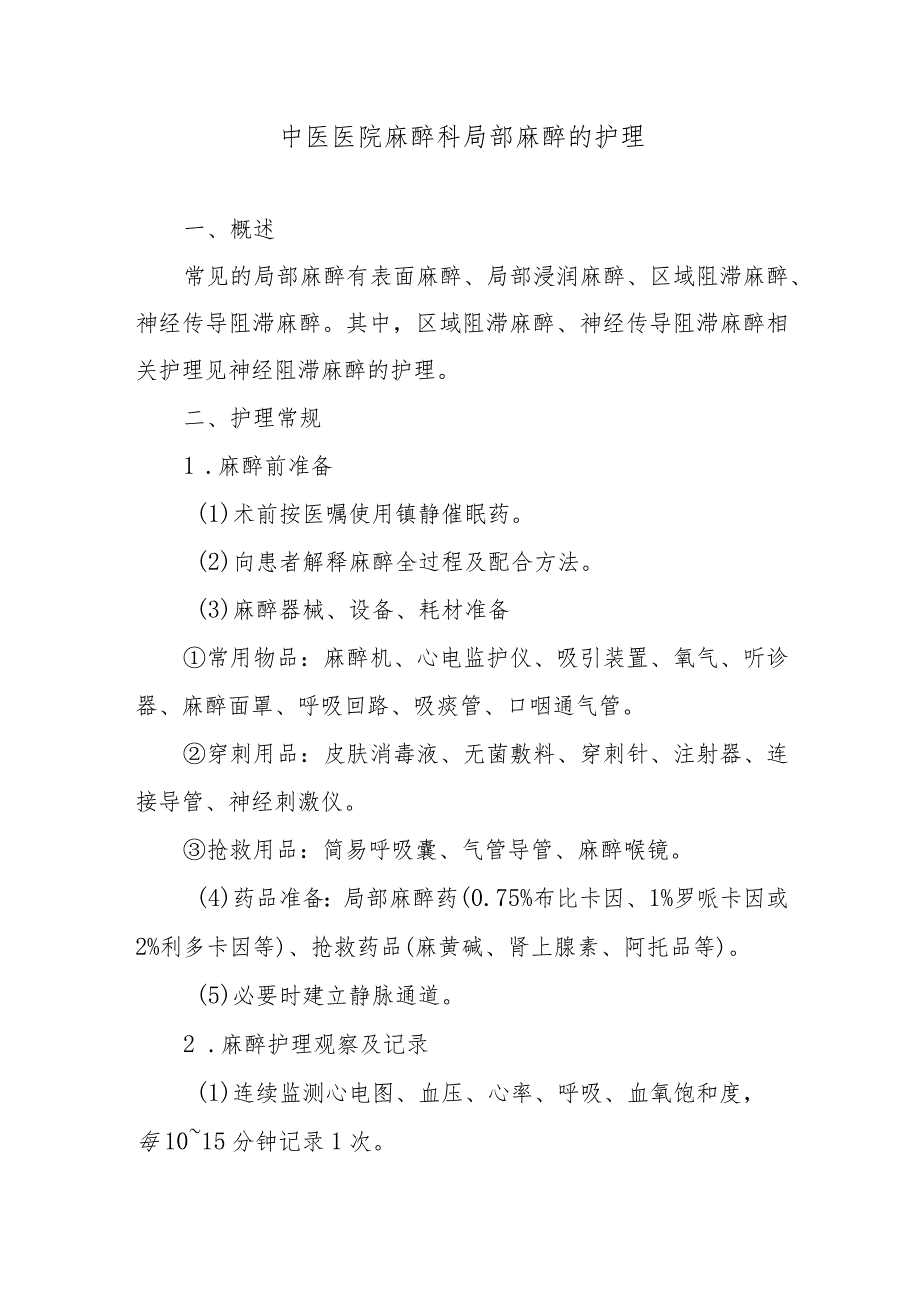 中医医院麻醉科局部麻醉的护理

一、概述

常见的局部麻醉有表面麻醉、局部浸润麻醉、区域阻滞麻醉、神经传导阻滞麻醉。其中，区域阻滞麻醉、神经传导阻滞麻醉相关护理见神经阻滞麻醉的护理。

二、护理常规

1．麻醉前准备

(1)术前按医嘱使用镇静催眠药。

(2)向患者解释麻醉全过程及配合方法。

(3)麻醉器械、设备、耗材准备

①常用物品：麻醉机、心电监护仪、吸引装置、氧气、听诊器、麻醉面罩、呼吸回路、吸痰管、口咽通气管。

②穿刺用品：皮肤消毒液、无菌敷料、穿刺针、注射器、连接导管、神经刺激仪。

③抢救用品：简易呼吸囊、气管导管、麻醉喉镜。

(4)药品准备：局部麻醉药(0.75%布比卡因、1%罗哌卡因或2%利多卡因等)、抢救药品(麻黄碱、肾上腺素、阿托品等)。

(5)必要时建立静脉通道。

2．麻醉护理观察及记录

(1)连续监测心电图、血压、心率、呼吸、血氧饱和度，每10~15分钟记录1次。